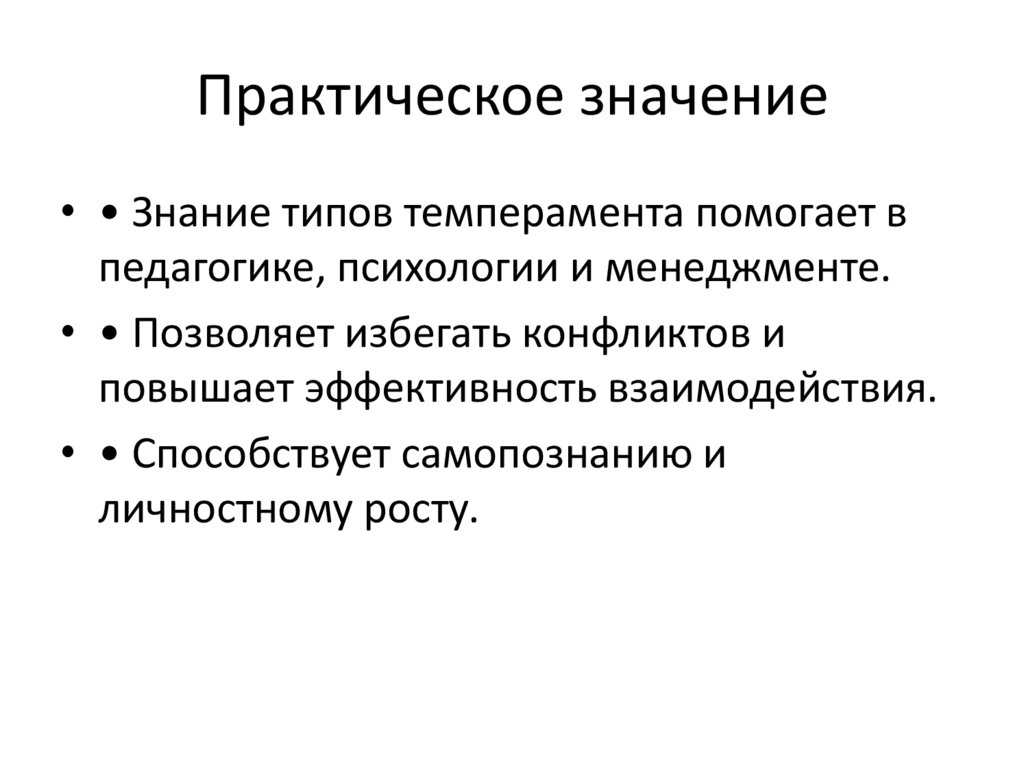 Практическое значение

• • Знание типов темперамента помогает в педагогике, психологии и менеджменте.

• • Позволяет избегать конфликтов и повышает эффективность взаимодействия.

• • Способствует самопознанию и личностному росту.